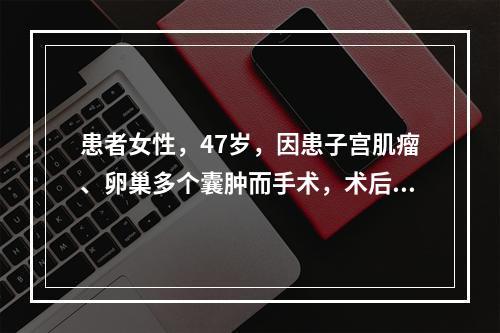 患者女性，47岁，因患子宫肌瘤、卵巢多个囊肿而手术，术后...